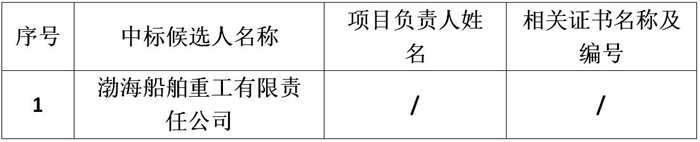 | 序号 | 中标候选人名称 | 项目负责人姓名 | 相关证书名称及编号 |
|---|---|---|---|
| 1 | 渤海船舶重工有限责任公司 | / | / |